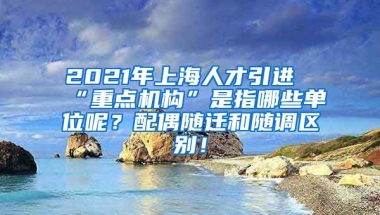 2021年上海人才引进“重点机构”是指哪些单位呢？配偶随迁和随调区别！